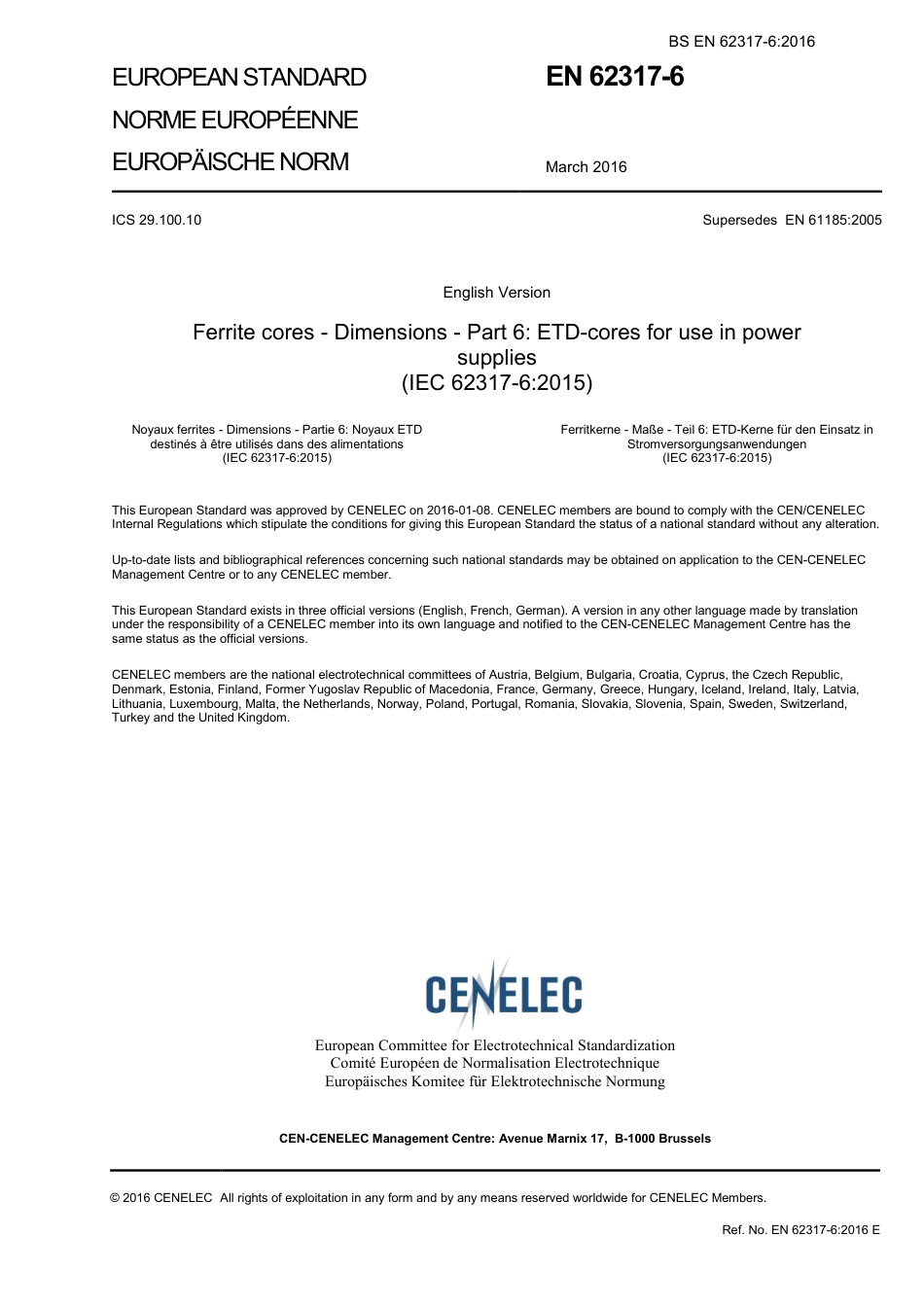 BS EN 62317-6:2016

EUROPEAN STANDARD
NORME EUROPÉENNE
EUROPÄISCHE NORM

EN 62317-6

March 2016

ICS 29.100.10

Supersedes EN 61185:2005

English Version

Ferrite cores - Dimensions - Part 6: ETD-cores for use in power supplies
(IEC 62317-6:2015)

Noyaux ferrites - Dimensions - Partie 6: Noyaux ETD destinés à être utilisés dans des alimentations
(IEC 62317-6:2015)

Ferritkerne - Maße - Teil 6: ETD-Kerne für den Einsatz in Stromversorgungsanwendungen
(IEC 62317-6:2015)

This European Standard was approved by CENELEC on 2016-01-08. CENELEC members are bound to comply with the CEN/CENELEC Internal Regulations which stipulate the conditions for giving this European Standard the status of a national standard without any alteration.

Up-to-date lists and bibliographical references concerning such national standards may be obtained on application to the CEN-CENELEC Management Centre or to any CENELEC member.

This European Standard exists in three official versions (English, French, German). A version in any other language made by translation under the responsibility of a CENELEC member into its own language and notified to the CEN-CENELEC Management Centre has the same status as the official versions.

CENELEC members are the national electrotechnical committees of Austria, Belgium, Bulgaria, Croatia, Cyprus, the Czech Republic, Denmark, Estonia, Finland, Former Yugoslav Republic of Macedonia, France, Germany, Greece, Hungary, Iceland, Ireland, Italy, Latvia, Lithuania, Luxembourg, Malta, the Netherlands, Norway, Poland, Portugal, Romania, Slovakia, Slovenia, Spain, Sweden, Switzerland, Turkey and the United Kingdom.

CENELEC

European Committee for Electrotechnical Standardization
Comité Européen de Normalisation Electrotechnique
Europäisches Komitee für Elektrotechnische Normung

CEN-CENELEC Management Centre: Avenue Marnix 17, B-1000 Brussels

© 2016 CENELEC All rights of exploitation in any form and by any means reserved worldwide for CENELEC Members.

Ref. No. EN 62317-6:2016 E